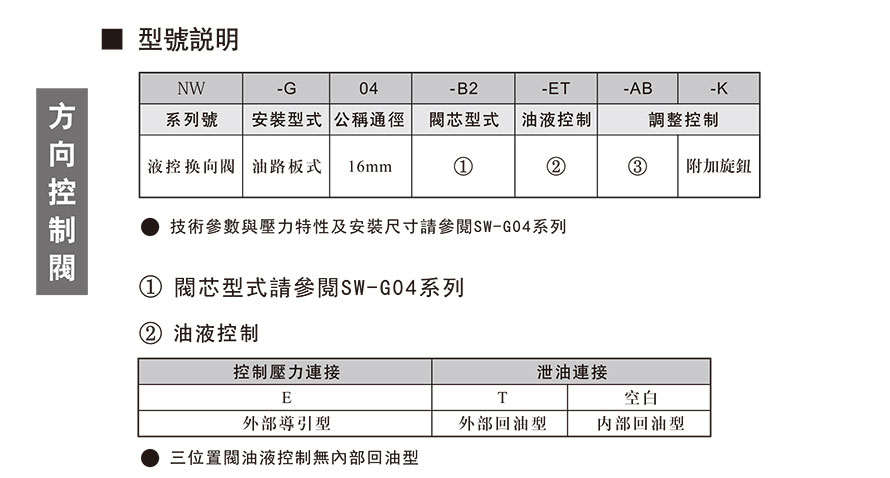 方向控制閥

■ 型號說明

| NW | -G | 04 | -B2 | -ET | -AB | -K |
|---|---|---|---|---|---|---|
| 系列號 | 安裝型式 | 公稱通徑 | 閥芯型式 | 油液控制 | 調整控制 | |
| 液控換向閥 | 油路板式 | 16mm | ① | ② | ③ | 附加旋鈕 |

● 技術參數與壓力特性及安裝尺寸請參閱SW-G04系列

① 閥芯型式請參閱SW-G04系列

② 油液控制

| 控制壓力連接 | 泄油連接 | |
|---|---|---|
| E | T | 空白 |
| 外部導引型 | 外部回油型 | 內部回油型 |

● 三位置閥油液控制無內部回油型